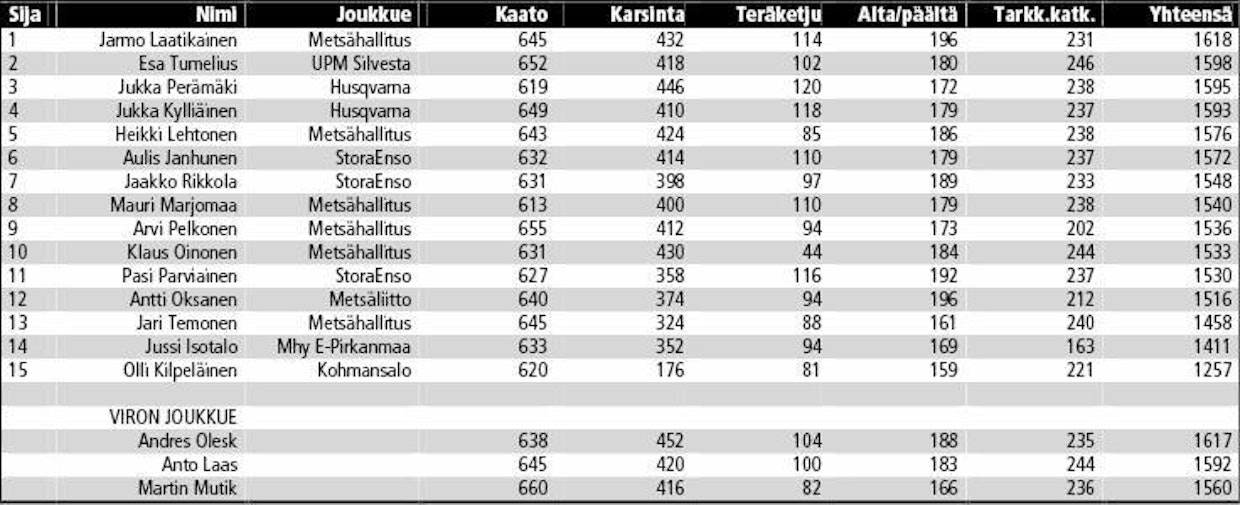 | Sija | Nimi | Joukkue | Kaato | Karsinta | Teräketju | Alta/päältä | Tarkk.katk. | Yhteensä |
|---|---|---|---|---|---|---|---|---|
| 1 | Jarmo Laatikainen | Metsähallitus | 645 | 432 | 114 | 196 | 231 | 1618 |
| 2 | Esa Tumelius | UPM Silvesta | 652 | 418 | 102 | 180 | 246 | 1598 |
| 3 | Jukka Perämäki | Husqvarna | 619 | 446 | 120 | 172 | 238 | 1595 |
| 4 | Jukka Kylliäinen | Husqvarna | 649 | 410 | 118 | 179 | 237 | 1593 |
| 5 | Heikki Lehtonen | Metsähallitus | 643 | 424 | 85 | 186 | 238 | 1576 |
| 6 | Aulis Janhunen | StoraEnso | 632 | 414 | 110 | 179 | 237 | 1572 |
| 7 | Jaakko Rikkola | StoraEnso | 631 | 398 | 97 | 189 | 233 | 1548 |
| 8 | Mauri Marjomaa | Metsähallitus | 613 | 400 | 110 | 179 | 238 | 1540 |
| 9 | Arvi Pelkonen | Metsähallitus | 655 | 412 | 94 | 173 | 202 | 1536 |
| 10 | Klaus Oinonen | Metsähallitus | 631 | 430 | 44 | 184 | 244 | 1533 |
| 11 | Pasi Parviainen | StoraEnso | 627 | 358 | 116 | 192 | 237 | 1530 |
| 12 | Antti Oksanen | Metsäliitto | 640 | 374 | 94 | 196 | 212 | 1516 |
| 13 | Jari Temonen | Metsähallitus | 645 | 324 | 88 | 161 | 240 | 1458 |
| 14 | Jussi Isotalo | Mhy E-Pirkanmaa | 633 | 352 | 94 | 169 | 163 | 1411 |
| 15 | Olli Kilpeläinen | Kohmansalo | 620 | 176 | 81 | 159 | 221 | 1257 |
| | | | | | | | | |
| | VIRON JOUKKUE | | | | | | | |
| | Andres Olesk | | 638 | 452 | 104 | 188 | 235 | 1617 |
| | Anto Laas | | 645 | 420 | 100 | 183 | 244 | 1592 |
| | Martin Mutik | | 660 | 416 | 82 | 166 | 236 | 1560 |